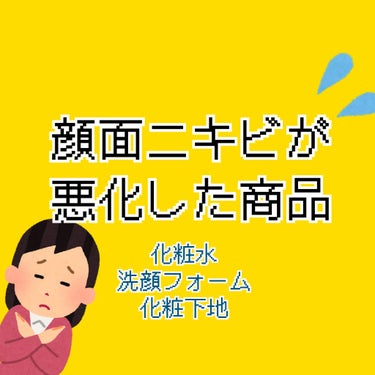 顔面ニキビが
悪化した商品

化粧水
洗顔フォーム
化粧下地